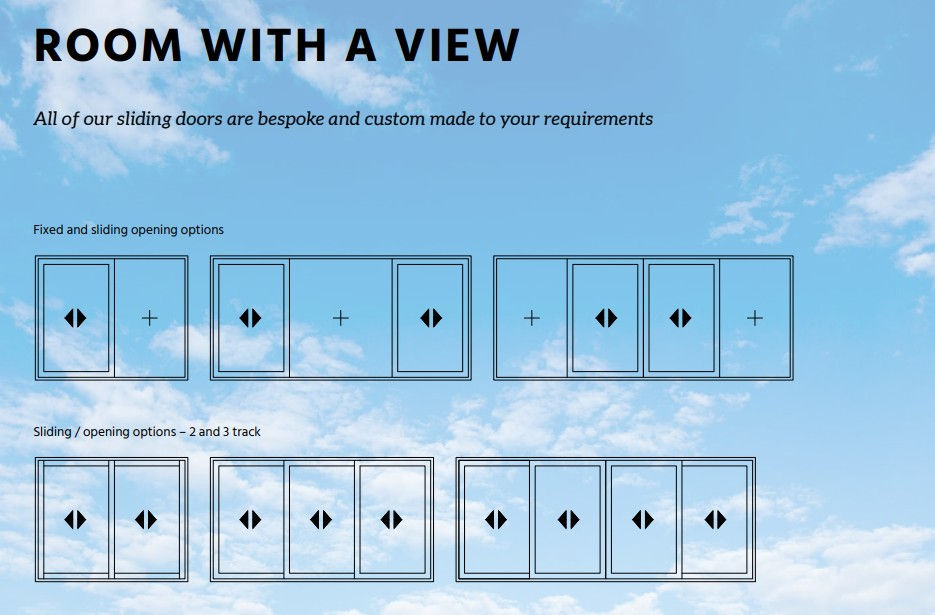 ROOM WITH A VIEW

All of our sliding doors are bespoke and custom made to your requirements

Fixed and sliding opening options

Sliding / opening options – 2 and 3 track